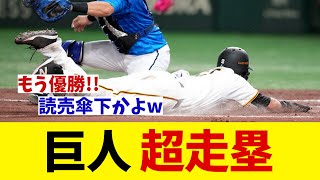 もう優勝!!
読売傘下かよw

巨人 超走塁